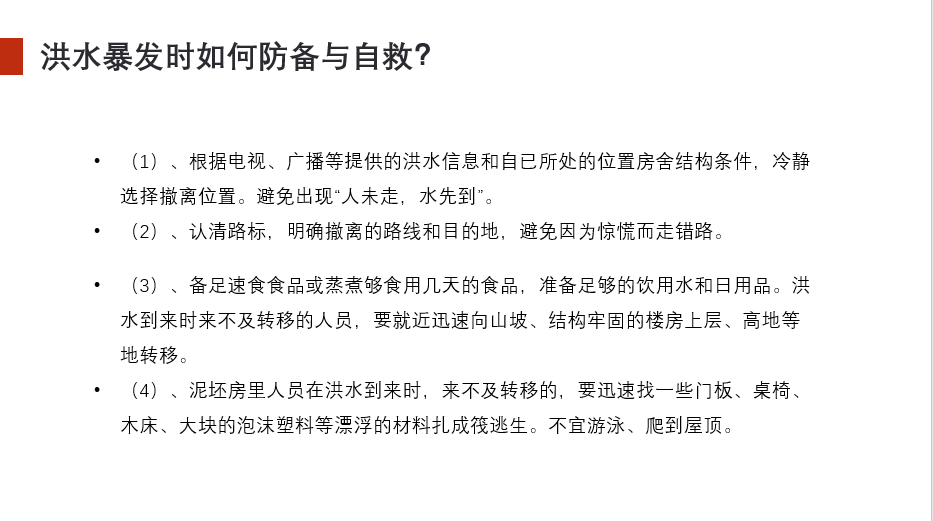 洪水暴发时如何防备与自救?

• （1）、根据电视、广播等提供的洪水信息和自已所处的位置房舍结构条件，冷静选择撤离位置。避免出现“人未走，水先到”。

• （2）、认清路标，明确撤离的路线和目的地，避免因为惊慌而走错路。

• （3）、备足速食食品或蒸煮够食用几天的食品，准备足够的饮用水和日用品。洪水到来时来不及转移的人员，要就近迅速向山坡、结构牢固的楼房上层、高地等地转移。

• （4）、泥坯房里人员在洪水到来时，来不及转移的，要迅速找一些门板、桌椅、木床、大块的泡沫塑料等漂浮的材料扎成筏逃生。不宜游泳、爬到屋顶。